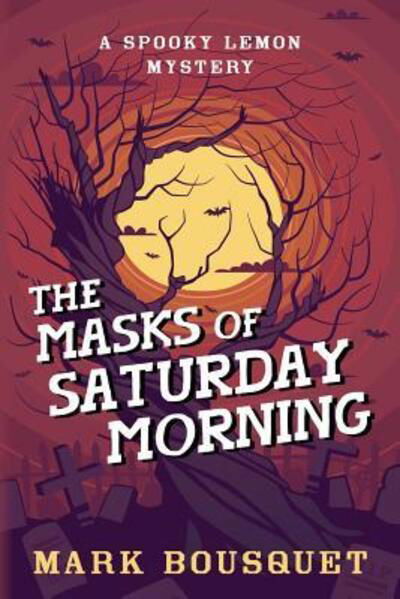 A SPOOKY LEMON MYSTERY

THE MASKS OF SATURDAY MORNING

MARK BOUSQUET